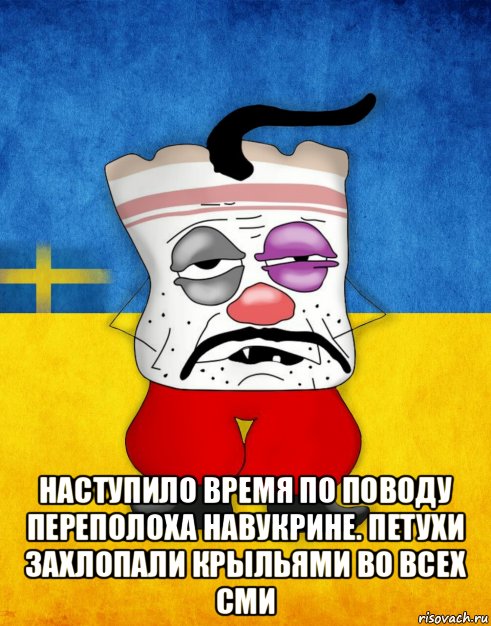 НАСТУПИЛО ВРЕМЯ ПО ПОВОДУ ПЕРЕПОЛОХА НАВУКРИНЕ. ПЕТУХИ ЗАХЛОПАЛИ КРЫЛЬЯМИ ВО ВСЕХ СМИ

risovach.ru